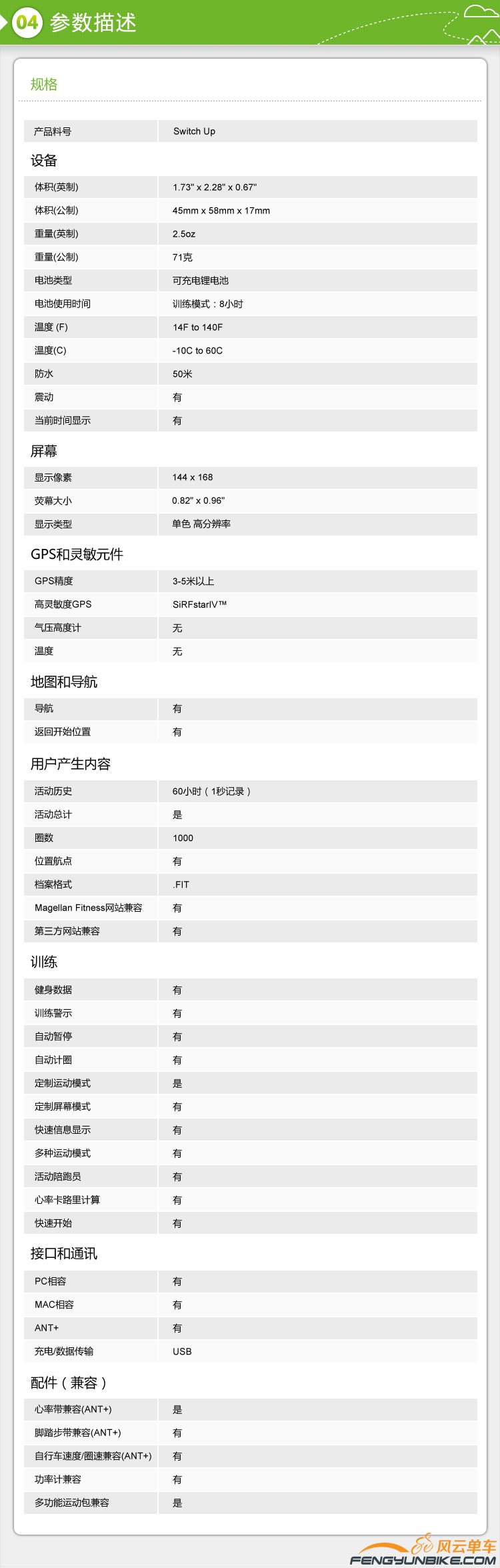 04 参数描述

规格

| 产品料号 | Switch Up |
|---|---|

设备

| 体积(英制) | 1.73" x 2.28" x 0.67" |
|---|---|
| 体积(公制) | 45mm x 58mm x 17mm |
| 重量(英制) | 2.5oz |
| 重量(公制) | 71克 |
| 电池类型 | 可充电锂电池 |
| 电池使用时间 | 训练模式：8小时 |
| 温度 (F) | 14F to 140F |
| 温度(C) | -10C to 60C |
| 防水 | 50米 |
| 震动 | 有 |
| 当前时间显示 | 有 |

屏幕

| 显示像素 | 144 x 168 |
|---|---|
| 荧幕大小 | 0.82" x 0.96" |
| 显示类型 | 单色 高分辨率 |

GPS和灵敏元件

| GPS精度 | 3-5米以上 |
|---|---|
| 高灵敏度GPS | SiRFstarIV™ |
| 气压高度计 | 无 |
| 温度 | 无 |

地图和导航

| 导航 | 有 |
|---|---|
| 返回开始位置 | 有 |

用户产生内容

| 活动历史 | 60小时（1秒记录） |
|---|---|
| 活动总计 | 是 |
| 圈数 | 1000 |
| 位置航点 | 有 |
| 档案格式 | .FIT |
| Magellan Fitness网站兼容 | 有 |
| 第三方网站兼容 | 有 |

训练

| 健身数据 | 有 |
|---|---|
| 训练警示 | 有 |
| 自动暂停 | 有 |
| 自动计圈 | 有 |
| 定制运动模式 | 是 |
| 定制屏幕模式 | 有 |
| 快速信息显示 | 有 |
| 多种运动模式 | 有 |
| 活动陪跑员 | 有 |
| 心率卡路里计算 | 有 |
| 快速开始 | 有 |

接口和通讯

| PC相容 | 有 |
|---|---|
| MAC相容 | 有 |
| ANT+ | 有 |
| 充电/数据传输 | USB |

配件（兼容）

| 心率带兼容(ANT+) | 是 |
|---|---|
| 脚踏步带兼容(ANT+) | 有 |
| 自行车速度/圈速兼容(ANT+) | 有 |
| 功率计兼容 | 有 |
| 多功能运动包兼容 | 是 |

风云单车
FENGYUNBIKE.COM